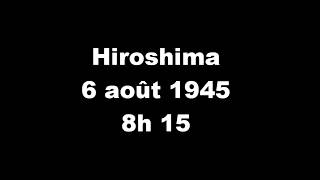 Hiroshima
6 août 1945
8h 15